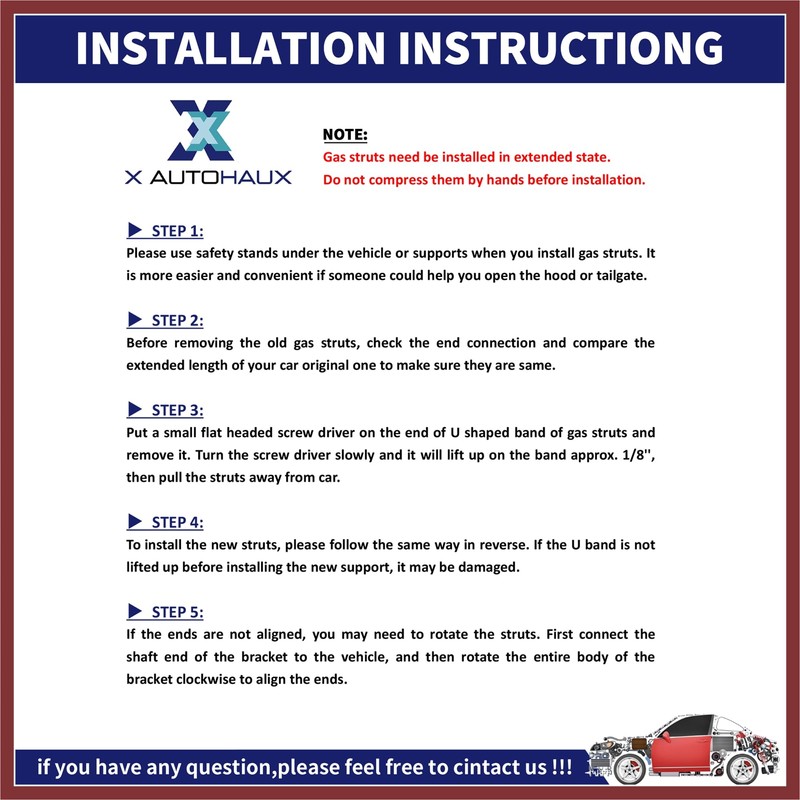 INSTALLATION INSTRUCTIONG

X AUTOHAUX

NOTE:
Gas struts need be installed in extended state.
Do not compress them by hands before installation.

▶ STEP 1:
Please use safety stands under the vehicle or supports when you install gas struts. It is more easier and convenient if someone could help you open the hood or tailgate.

▶ STEP 2:
Before removing the old gas struts, check the end connection and compare the extended length of your car original one to make sure they are same.

▶ STEP 3:
Put a small flat headed screw driver on the end of U shaped band of gas struts and remove it. Turn the screw driver slowly and it will lift up on the band approx. 1/8'', then pull the struts away from car.

▶ STEP 4:
To install the new struts, please follow the same way in reverse. If the U band is not lifted up before installing the new support, it may be damaged.

▶ STEP 5:
If the ends are not aligned, you may need to rotate the struts. First connect the shaft end of the bracket to the vehicle, and then rotate the entire body of the bracket clockwise to align the ends.

if you have any question,please feel free to cintact us !!!